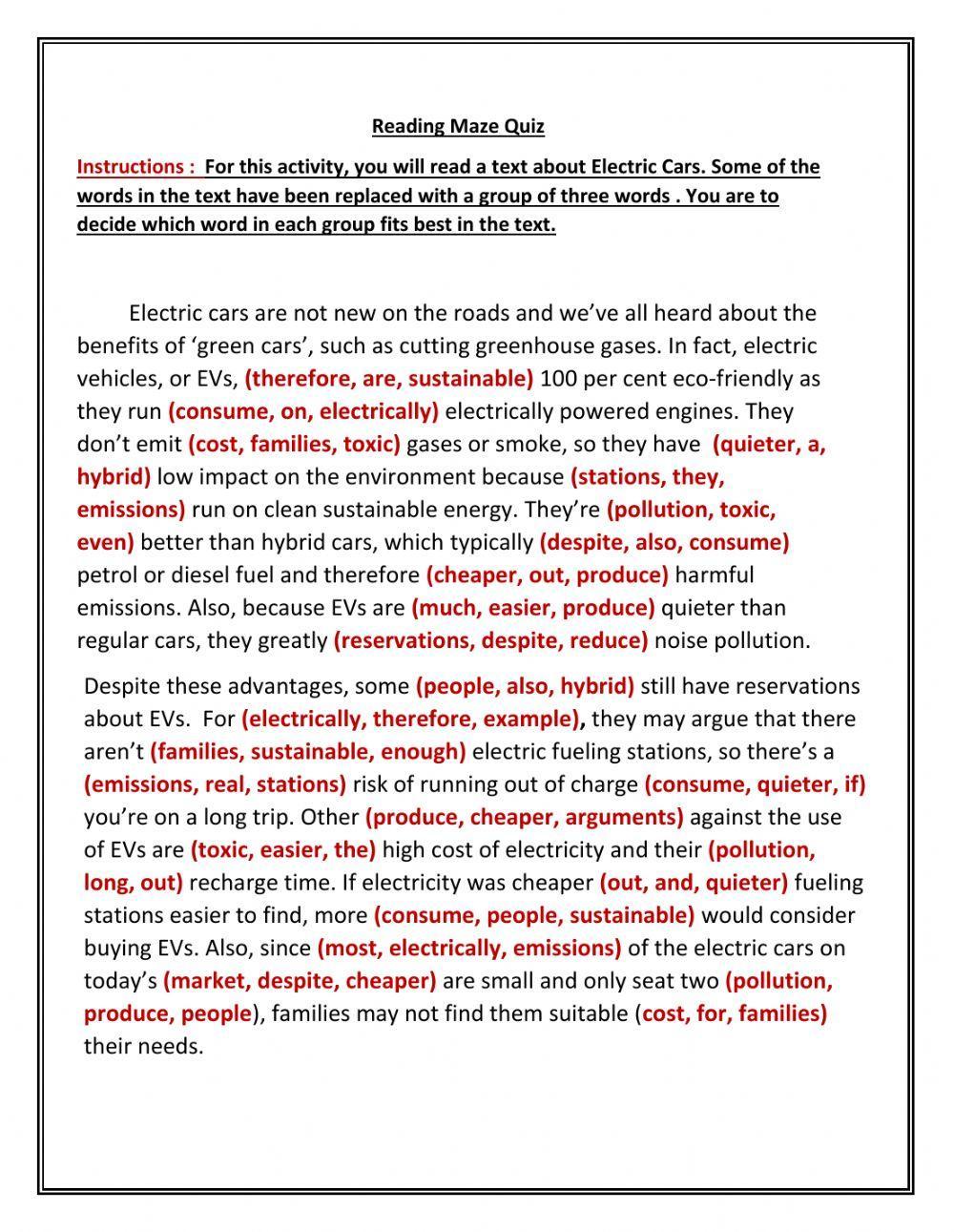 Reading Maze Quiz

Instructions : For this activity, you will read a text about Electric Cars. Some of the words in the text have been replaced with a group of three words . You are to decide which word in each group fits best in the text.

Electric cars are not new on the roads and we've all heard about the benefits of 'green cars', such as cutting greenhouse gases. In fact, electric vehicles, or EVs, (therefore, are, sustainable) 100 per cent eco-friendly as they run (consume, on, electrically) electrically powered engines. They don't emit (cost, families, toxic) gases or smoke, so they have (quieter, a, hybrid) low impact on the environment because (stations, they, emissions) run on clean sustainable energy. They're (pollution, toxic, even) better than hybrid cars, which typically (despite, also, consume) petrol or diesel fuel and therefore (cheaper, out, produce) harmful emissions. Also, because EVs are (much, easier, produce) quieter than regular cars, they greatly (reservations, despite, reduce) noise pollution.

Despite these advantages, some (people, also, hybrid) still have reservations about EVs. For (electrically, therefore, example), they may argue that there aren't (families, sustainable, enough) electric fueling stations, so there's a (emissions, real, stations) risk of running out of charge (consume, quieter, if) you're on a long trip. Other (produce, cheaper, arguments) against the use of EVs are (toxic, easier, the) high cost of electricity and their (pollution, long, out) recharge time. If electricity was cheaper (out, and, quieter) fueling stations easier to find, more (consume, people, sustainable) would consider buying EVs. Also, since (most, electrically, emissions) of the electric cars on today's (market, despite, cheaper) are small and only seat two (pollution, produce, people), families may not find them suitable (cost, for, families) their needs.